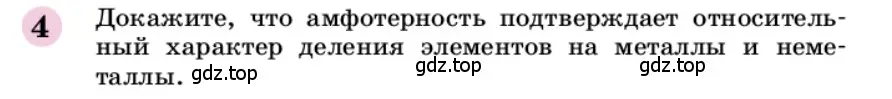 4 Докажите, что амфотерность подтверждает относительный характер деления элементов на металлы и неметаллы. gdz.top gdz.top gdz.top